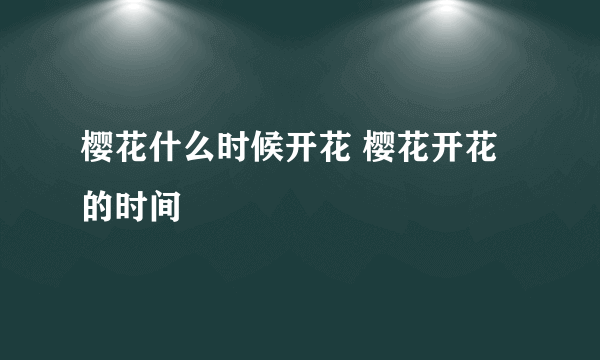 樱花什么时候开花 樱花开花的时间